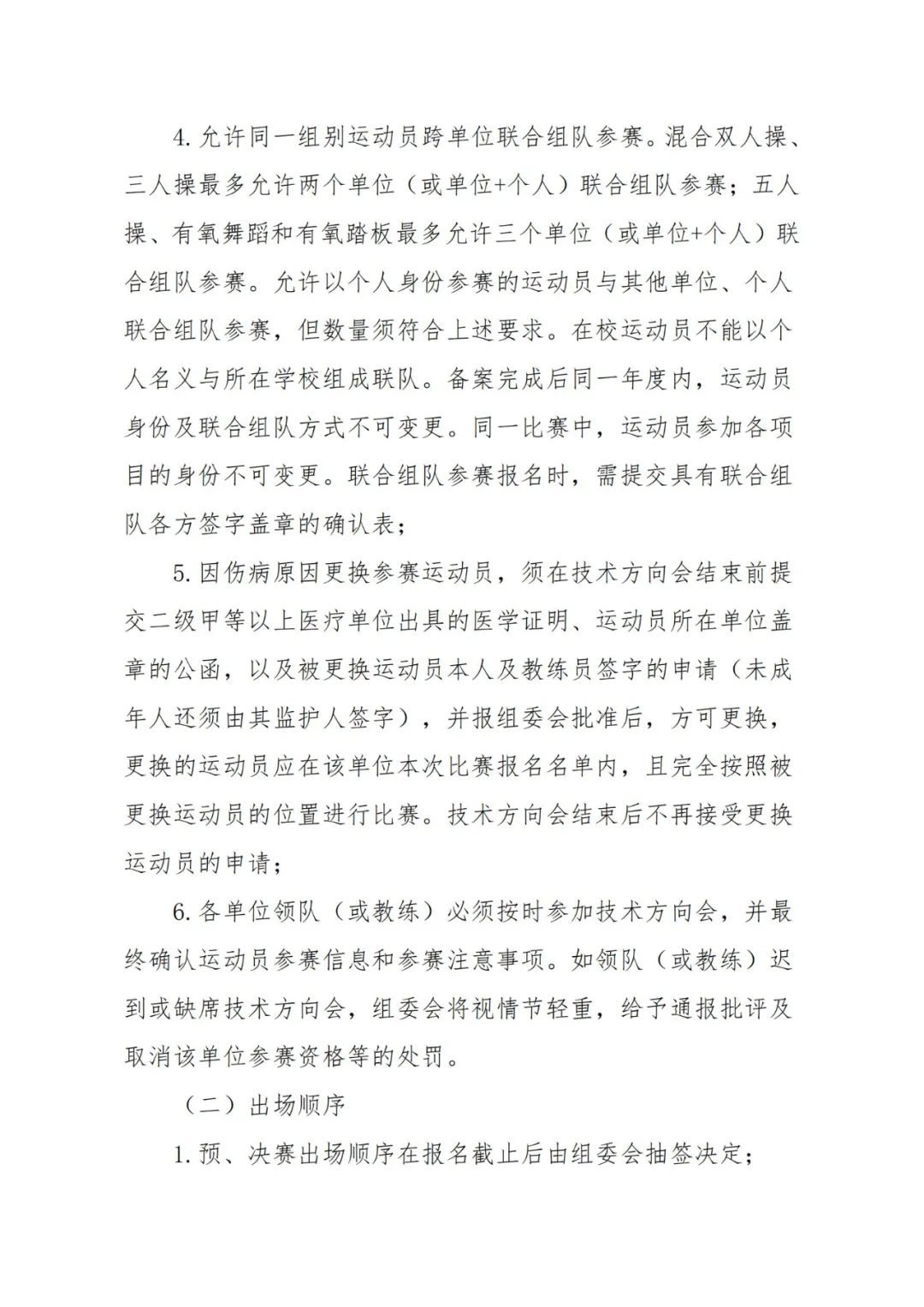 4. 允许同一组别运动员跨单位联合组队参赛。混合双人操、三人操最多允许两个单位（或单位+个人）联合组队参赛；五人操、有氧舞蹈和有氧踏板最多允许三个单位（或单位+个人）联合组队参赛。允许以个人身份参赛的运动员与其他单位、个人联合组队参赛，但数量须符合上述要求。在校运动员不能以个人名义与所在学校组成联队。备案完成后同一年度内，运动员身份及联合组队方式不可变更。同一比赛中，运动员参加各项目的身份不可变更。联合组队参赛报名时，需提交具有联合组队各方签字盖章的确认表；

5. 因伤病原因更换参赛运动员，须在技术方向会结束前提交二级甲等以上医疗单位出具的医学证明、运动员所在单位盖章的公函，以及被更换运动员本人及教练员签字的申请（未成年人还须由其监护人签字），并报组委会批准后，方可更换，更换的运动员应在该单位本次比赛报名名单内，且完全按照被更换运动员的位置进行比赛。技术方向会结束后不再接受更换运动员的申请；

6. 各单位领队（或教练）必须按时参加技术方向会，并最终确认运动员参赛信息和参赛注意事项。如领队（或教练）迟到或缺席技术方向会，组委会将视情节轻重，给予通报批评及取消该单位参赛资格等的处罚。

（二）出场顺序

1. 预、决赛出场顺序在报名截止后由组委会抽签决定；